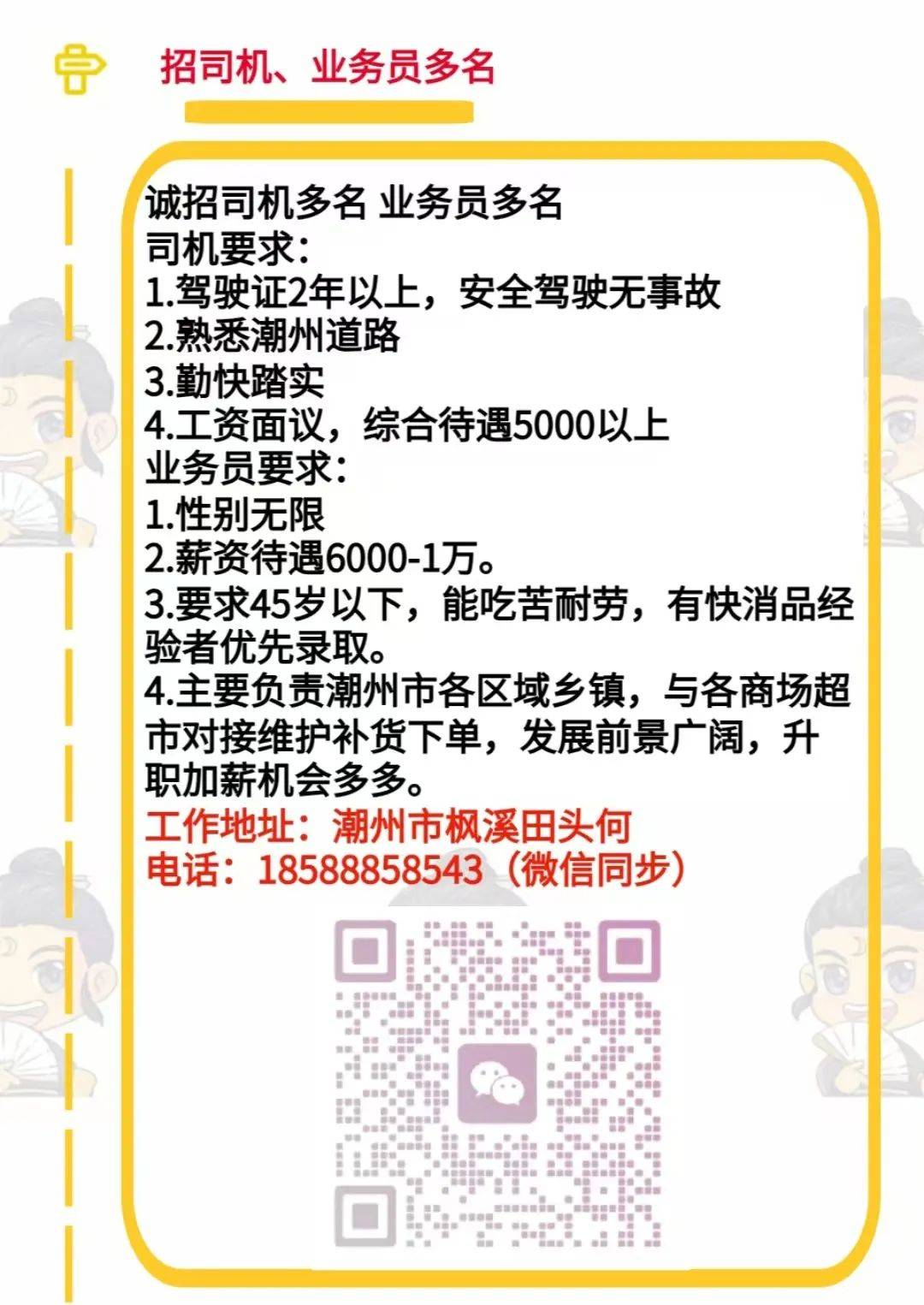 招司机、业务员多名

诚招司机多名 业务员多名
司机要求：
1.驾驶证2年以上，安全驾驶无事故
2.熟悉潮州道路
3.勤快踏实
4.工资面议，综合待遇5000以上
业务员要求：
1.性别无限
2.薪资待遇6000-1万。
3.要求45岁以下，能吃苦耐劳，有快消品经验者优先录取。
4.主要负责潮州市各区域乡镇，与各商场超市对接维护补货下单，发展前景广阔，升职加薪机会多多。
工作地址：潮州市枫溪田头何
电话：18588858543（微信同步）